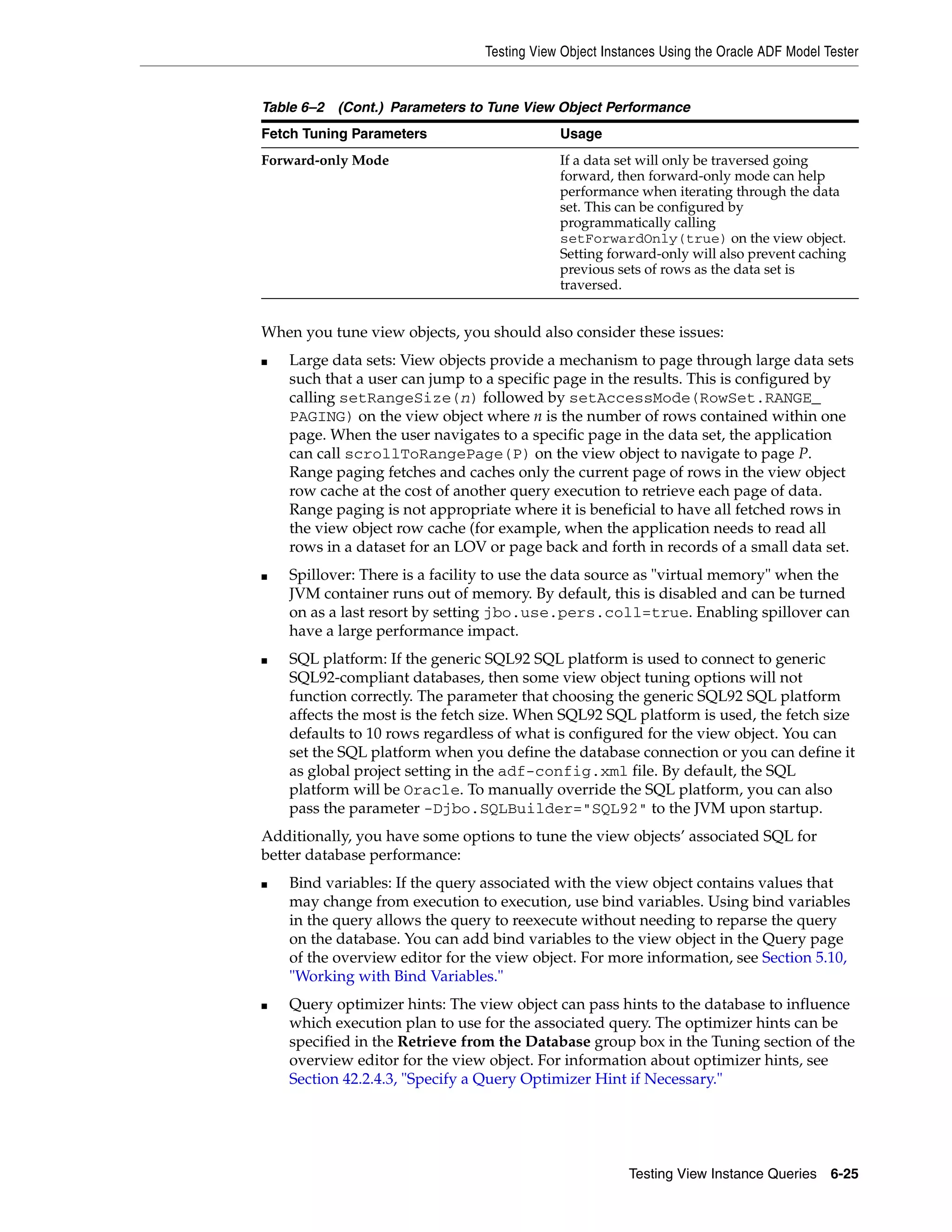 Testing View Object Instances Using the Oracle ADF Model Tester

Table 6–2 (Cont.) Parameters to Tune View Object Performance

| Fetch Tuning Parameters | Usage |
|---|---|
| Forward-only Mode | If a data set will only be traversed going forward, then forward-only mode can help performance when iterating through the data set. This can be configured by programmatically calling setForwardOnly(true) on the view object. Setting forward-only will also prevent caching previous sets of rows as the data set is traversed. |

When you tune view objects, you should also consider these issues:

■ Large data sets: View objects provide a mechanism to page through large data sets such that a user can jump to a specific page in the results. This is configured by calling setRangeSize(n) followed by setAccessMode(RowSet.RANGE_PAGING) on the view object where n is the number of rows contained within one page. When the user navigates to a specific page in the data set, the application can call scrollToRangePage(P) on the view object to navigate to page P. Range paging fetches and caches only the current page of rows in the view object row cache at the cost of another query execution to retrieve each page of data. Range paging is not appropriate where it is beneficial to have all fetched rows in the view object row cache (for example, when the application needs to read all rows in a dataset for an LOV or page back and forth in records of a small data set.

■ Spillover: There is a facility to use the data source as "virtual memory" when the JVM container runs out of memory. By default, this is disabled and can be turned on as a last resort by setting jbo.use.pers.coll=true. Enabling spillover can have a large performance impact.

■ SQL platform: If the generic SQL92 SQL platform is used to connect to generic SQL92-compliant databases, then some view object tuning options will not function correctly. The parameter that choosing the generic SQL92 SQL platform affects the most is the fetch size. When SQL92 SQL platform is used, the fetch size defaults to 10 rows regardless of what is configured for the view object. You can set the SQL platform when you define the database connection or you can define it as global project setting in the adf-config.xml file. By default, the SQL platform will be Oracle. To manually override the SQL platform, you can also pass the parameter -Djbo.SQLBuilder="SQL92" to the JVM upon startup.

Additionally, you have some options to tune the view objects' associated SQL for better database performance:

■ Bind variables: If the query associated with the view object contains values that may change from execution to execution, use bind variables. Using bind variables in the query allows the query to reexecute without needing to reparse the query on the database. You can add bind variables to the view object in the Query page of the overview editor for the view object. For more information, see Section 5.10, "Working with Bind Variables."

■ Query optimizer hints: The view object can pass hints to the database to influence which execution plan to use for the associated query. The optimizer hints can be specified in the Retrieve from the Database group box in the Tuning section of the overview editor for the view object. For information about optimizer hints, see Section 42.2.4.3, "Specify a Query Optimizer Hint if Necessary."

Testing View Instance Queries 6-25